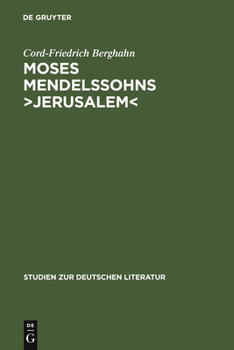 DE GRUYTER

Cord-Friedrich Berghahn

MOSES MENDELSSOHNS >JERUSALEM<

STUDIEN ZUR DEUTSCHEN LITERATUR

DE G